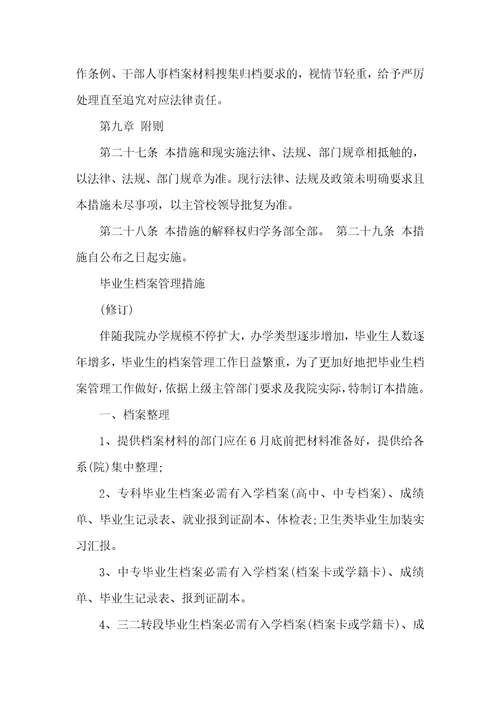 作条例、干部人事档案材料搜集归档要求的，视情节轻重，给予严厉处理直至追究对应法律责任。

第九章 附则

第二十七条 本措施和现实施法律、法规、部门规章相抵触的，以法律、法规、部门规章为准。现行法律、法规及政策未明确要求且本措施未尽事项，以主管校领导批复为准。

第二十八条 本措施的解释权归学务部全部。 第二十九条 本措施自公布之日起实施。

毕业生档案管理措施

(修订)

伴随我院办学规模不停扩大，办学类型逐步增加，毕业生人数逐年增多，毕业生的档案管理工作日益繁重，为了更加好地把毕业生档案管理工作做好，依据上级主管部门要求及我院实际，特制订本措施。

一、档案整理

1、提供档案材料的部门应在6月底前把材料准备好，提供给各系(院)集中整理;

2、专科毕业生档案必需有入学档案(高中、中专档案)、成绩单、毕业生记录表、就业报到证副本、体检表;卫生类毕业生加装实习汇报。

3、中专毕业生档案必需有入学档案(档案卡或学籍卡)、成绩单、毕业生记录表、报到证副本。

4、三二转段毕业生档案必需有入学档案(档案卡或学籍卡)、成